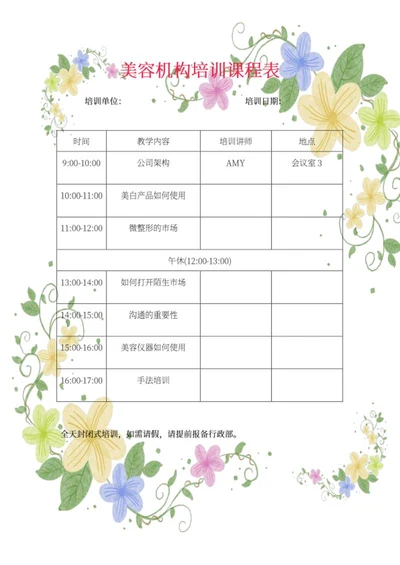 美容机构培训课程表

培训单位：　　　　培训日期：

| 时间 | 教学内容 | 培训讲师 | 地点 |
|---|---|---|---|
| 9:00-10:00 | 公司架构 | AMY | 会议室 3 |
| 10:00-11:00 | 美白产品如何使用 | | |
| 11:00-12:00 | 微整形的市场 | | |
| 午休(12:00-13:00) | | | |
| 13:00-14:00 | 如何打开陌生市场 | | |
| 14:00-15:00 | 沟通的重要性 | | |
| 15:00-16:00 | 美容仪器如何使用 | | |
| 16:00-17:00 | 手法培训 | | |

全天封闭式培训，如需请假，请提前报备行政部。